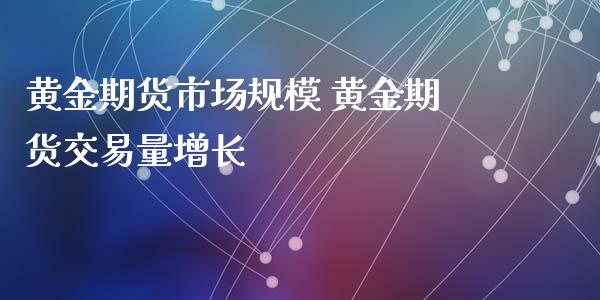 黄金期货市场规模 黄金期货交易量增长